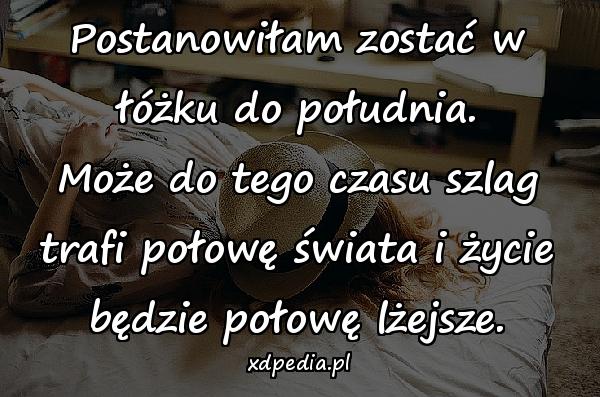 Postanowiłam zostać w łóżku do południa. Może do tego czasu szlag trafi połowę świata i życie będzie połowę lżejsze.

xdpedia.pl